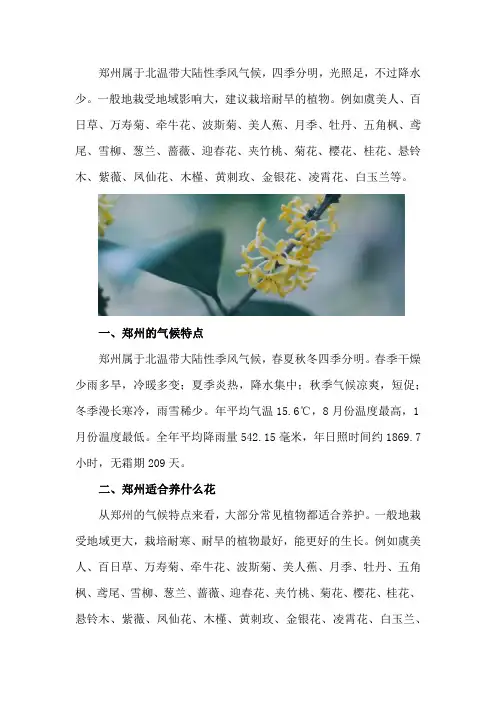 郑州属于北温带大陆性季风气候，四季分明，光照足，不过降水少。一般地栽受地域影响大，建议栽培耐旱的植物。例如虞美人、百日草、万寿菊、牵牛花、波斯菊、美人蕉、月季、牡丹、五角枫、鸢尾、雪柳、葱兰、蔷薇、迎春花、夹竹桃、菊花、樱花、桂花、悬铃木、紫薇、凤仙花、木槿、黄刺玫、金银花、凌霄花、白玉兰等。

一、郑州的气候特点

郑州属于北温带大陆性季风气候，春夏秋冬四季分明。春季干燥少雨多旱，冷暖多变；夏季炎热，降水集中；秋季气候凉爽，短促；冬季漫长寒冷，雨雪稀少。年平均气温 15.6℃，8 月份温度最高，1 月份温度最低。全年平均降雨量 542.15 毫米，年日照时间约 1869.7 小时，无霜期 209 天。

二、郑州适合养什么花

从郑州的气候特点来看，大部分常见植物都适合养护。一般地栽受地域更大，栽培耐寒、耐旱的植物最好，能更好的生长。例如虞美人、百日草、万寿菊、牵牛花、波斯菊、美人蕉、月季、牡丹、五角枫、鸢尾、雪柳、葱兰、蔷薇、迎春花、夹竹桃、菊花、樱花、桂花、悬铃木、紫薇、凤仙花、木槿、黄刺玫、金银花、凌霄花、白玉兰、